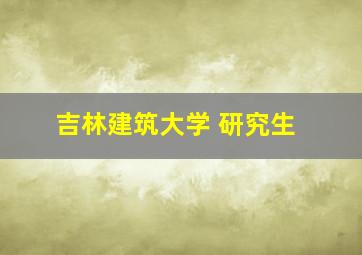 吉林建筑大学 研究生